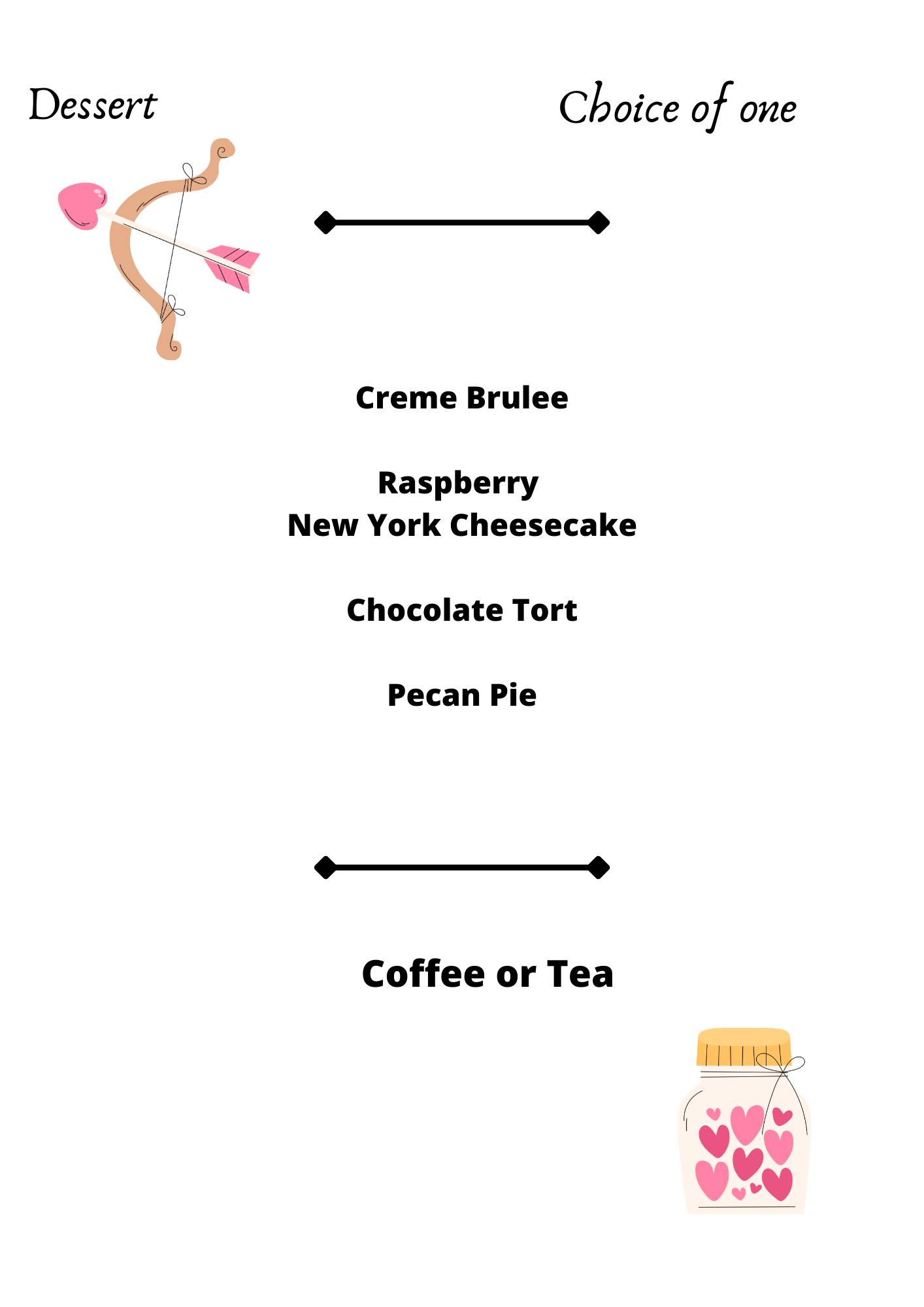 Dessert

Choice of one

Creme Brulee

Raspberry
New York Cheesecake

Chocolate Tort

Pecan Pie

Coffee or Tea